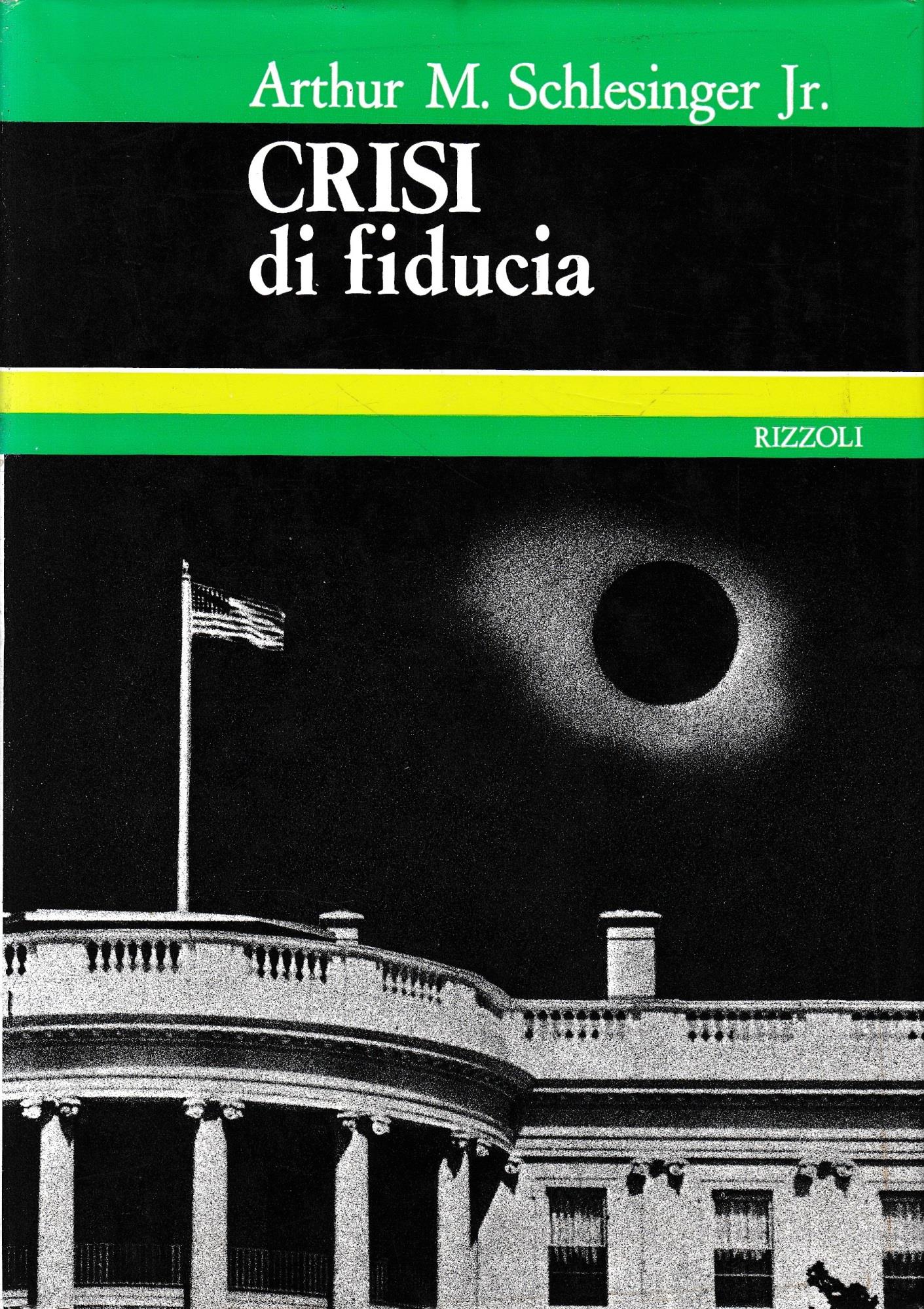 Arthur M. Schlesinger Jr.

CRISI
di fiducia

RIZZOLI